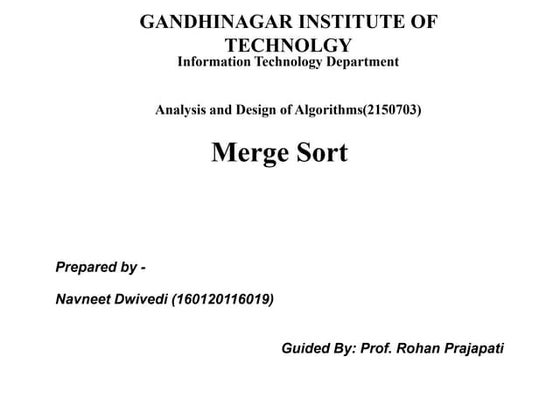 GANDHINAGAR INSTITUTE OF TECHNOLGY
Information Technology Department

Analysis and Design of Algorithms(2150703)

Merge Sort

Prepared by -

Navneet Dwivedi (160120116019)

Guided By: Prof. Rohan Prajapati